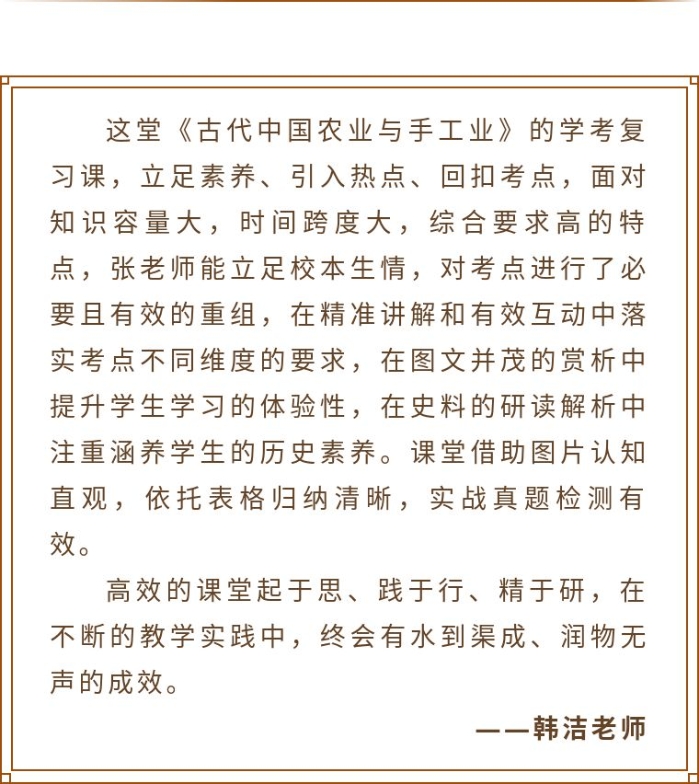 这堂《古代中国农业与手工业》的学考复习课，立足素养、引入热点、回扣考点，面对知识容量大，时间跨度大，综合要求高的特点，张老师能立足校本生情，对考点进行了必要且有效的重组，在精准讲解和有效互动中落实考点不同维度的要求，在图文并茂的赏析中提升学生学习的体验性，在史料的研读解析中注重涵养学生的历史素养。课堂借助图片认知直观，依托表格归纳清晰，实战真题检测有效。

高效的课堂起于思、践于行、精于研，在不断的教学实践中，终会有水到渠成、润物无声的成效。

——韩洁老师